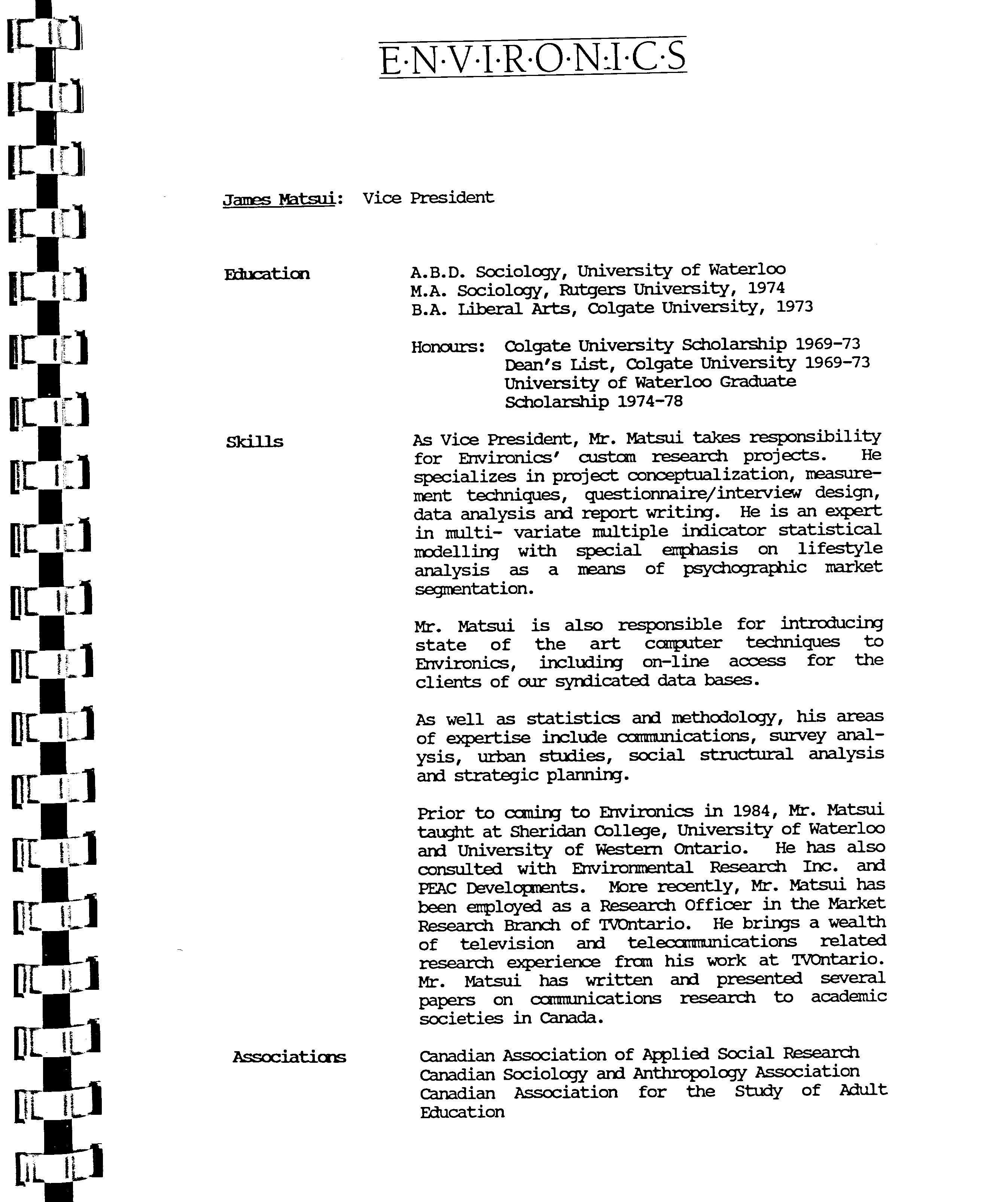 E·N·V·I·R·O·N·I·C·S

James Matsui: Vice President

Education

A.B.D. Sociology, University of Waterloo
M.A. Sociology, Rutgers University, 1974
B.A. Liberal Arts, Colgate University, 1973

Honours: Colgate University Scholarship 1969-73
Dean's List, Colgate University 1969-73
University of Waterloo Graduate Scholarship 1974-78

Skills

As Vice President, Mr. Matsui takes responsibility for Environics' custom research projects. He specializes in project conceptualization, measurement techniques, questionnaire/interview design, data analysis and report writing. He is an expert in multi- variate multiple indicator statistical modelling with special emphasis on lifestyle analysis as a means of psychographic market segmentation.

Mr. Matsui is also responsible for introducing state of the art computer techniques to Environics, including on-line access for the clients of our syndicated data bases.

As well as statistics and methodology, his areas of expertise include communications, survey analysis, urban studies, social structural analysis and strategic planning.

Prior to coming to Environics in 1984, Mr. Matsui taught at Sheridan College, University of Waterloo and University of Western Ontario. He has also consulted with Environmental Research Inc. and PEAC Developments. More recently, Mr. Matsui has been employed as a Research Officer in the Market Research Branch of TVOntario. He brings a wealth of television and telecommunications related research experience from his work at TVOntario. Mr. Matsui has written and presented several papers on communications research to academic societies in Canada.

Associations

Canadian Association of Applied Social Research
Canadian Sociology and Anthropology Association
Canadian Association for the Study of Adult Education